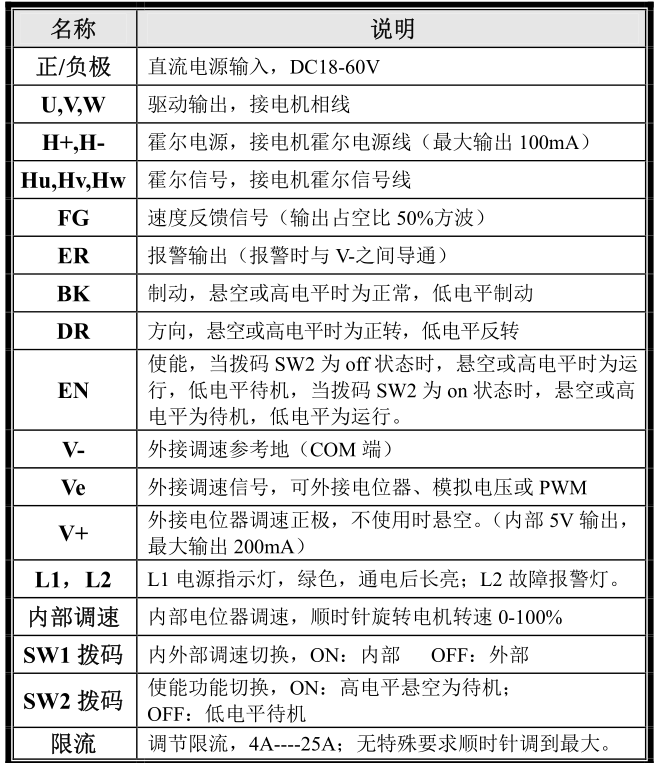 | 名称 | 说明 |
|---|---|
| 正/负极 | 直流电源输入，DC18-60V |
| U,V,W | 驱动输出，接电机相线 |
| H+,H- | 霍尔电源，接电机霍尔电源线（最大输出 100mA） |
| Hu,Hv,Hw | 霍尔信号，接电机霍尔信号线 |
| FG | 速度反馈信号（输出占空比 50%方波） |
| ER | 报警输出（报警时与 V-之间导通） |
| BK | 制动，悬空或高电平时为正常，低电平制动 |
| DR | 方向，悬空或高电平时为正转，低电平反转 |
| EN | 使能，当拨码 SW2 为 off 状态时，悬空或高电平时为运行，低电平待机，当拨码 SW2 为 on 状态时，悬空或高电平为待机，低电平为运行。 |
| V- | 外接调速参考地（COM 端） |
| Ve | 外接调速信号，可外接电位器、模拟电压或 PWM |
| V+ | 外接电位器调速正极，不使用时悬空。（内部 5V 输出，最大输出 200mA） |
| L1，L2 | L1 电源指示灯，绿色，通电后长亮；L2 故障报警灯。 |
| 内部调速 | 内部电位器调速，顺时针旋转电机转速 0-100% |
| SW1 拨码 | 内外部调速切换，ON：内部 OFF：外部 |
| SW2 拨码 | 使能功能切换，ON：高电平悬空为待机；OFF：低电平待机 |
| 限流 | 调节限流，4A----25A；无特殊要求顺时针调到最大。 |